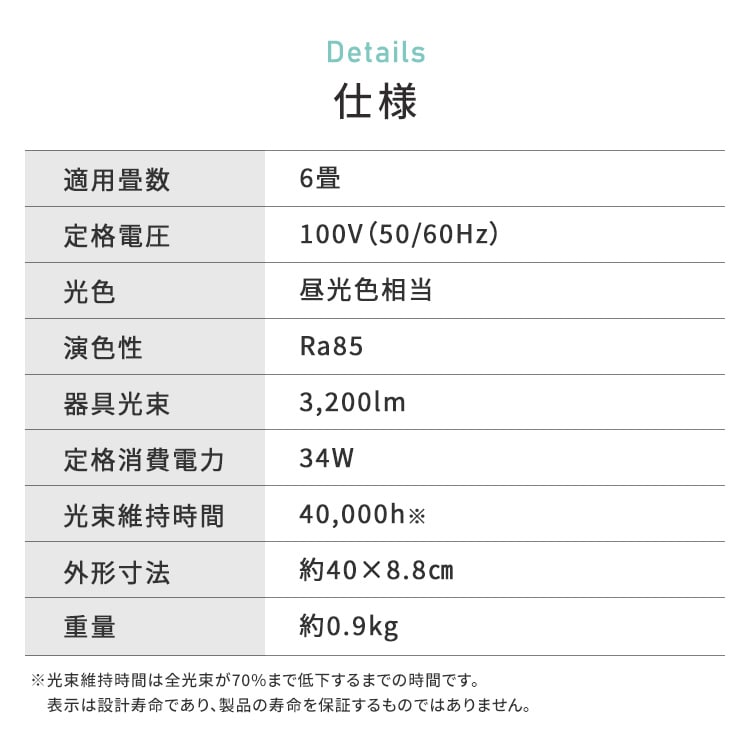 Details
仕様

| 適用畳数 | 6畳 |
|---|---|
| 定格電圧 | 100V（50/60Hz） |
| 光色 | 昼光色相当 |
| 演色性 | Ra85 |
| 器具光束 | 3,200lm |
| 定格消費電力 | 34W |
| 光束維持時間 | 40,000h※ |
| 外形寸法 | 約40×8.8㎝ |
| 重量 | 約0.9kg |

※光束維持時間は全光束が70%まで低下するまでの時間です。
表示は設計寿命であり、製品の寿命を保証するものではありません。